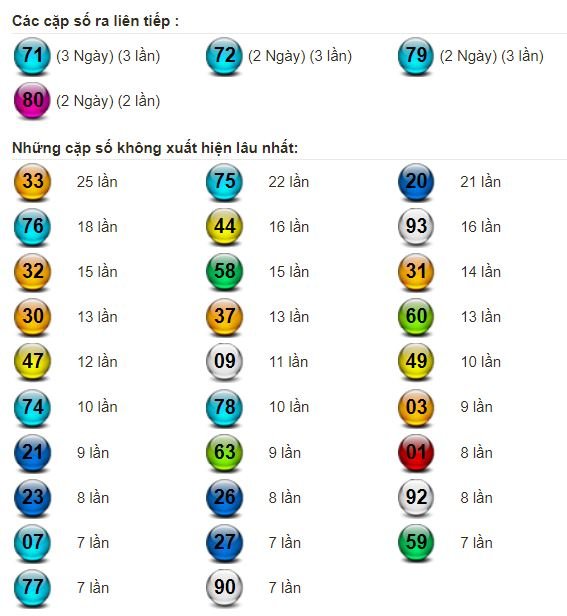 Các cặp số ra liên tiếp :

71 (3 Ngày) (3 lần)
72 (2 Ngày) (3 lần)
79 (2 Ngày) (3 lần)
80 (2 Ngày) (2 lần)

Những cặp số không xuất hiện lâu nhất:

33 25 lần
75 22 lần
20 21 lần
76 18 lần
44 16 lần
93 16 lần
32 15 lần
58 15 lần
31 14 lần
30 13 lần
37 13 lần
60 13 lần
47 12 lần
09 11 lần
49 10 lần
74 10 lần
78 10 lần
03 9 lần
21 9 lần
63 9 lần
01 8 lần
23 8 lần
26 8 lần
92 8 lần
07 7 lần
27 7 lần
59 7 lần
77 7 lần
90 7 lần